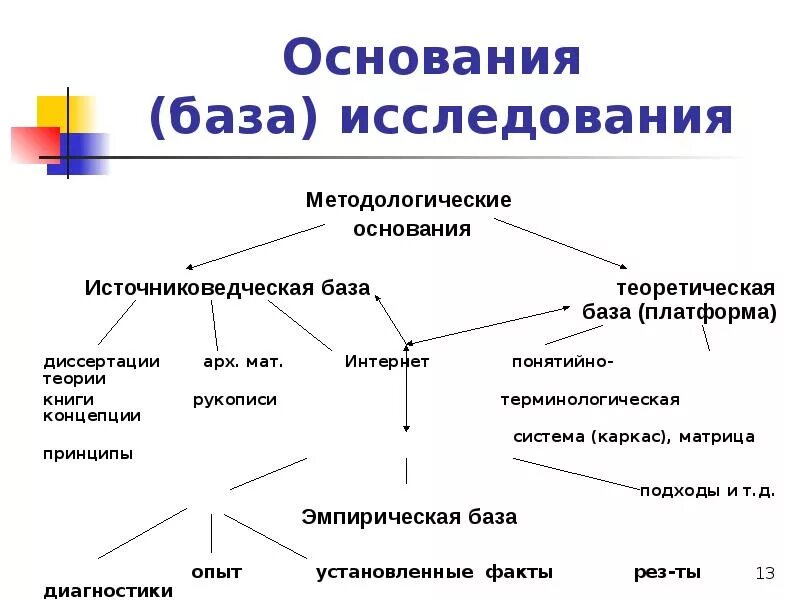 Основания (база) исследования

Методологические основания

Источниковедческая база

теоретическая база (платформа)

диссертации арх. мат. Интернет понятийно-
теории
книги рукописи терминологическая
концепции
система (каркас), матрица
принципы

подходы и т.д.

Эмпирическая база

опыт установленные факты рез-ты
диагностики

13